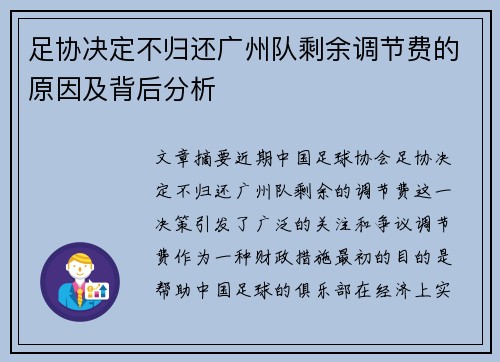 足协决定不归还广州队剩余调节费的原因及背后分析

文章摘要近期中国足球协会足协决定不归还广州队剩余的调节费这一决策引发了广泛的关注和争议调节费作为一种财政措施最初的目的是帮助中国足球的俱乐部在经济上实